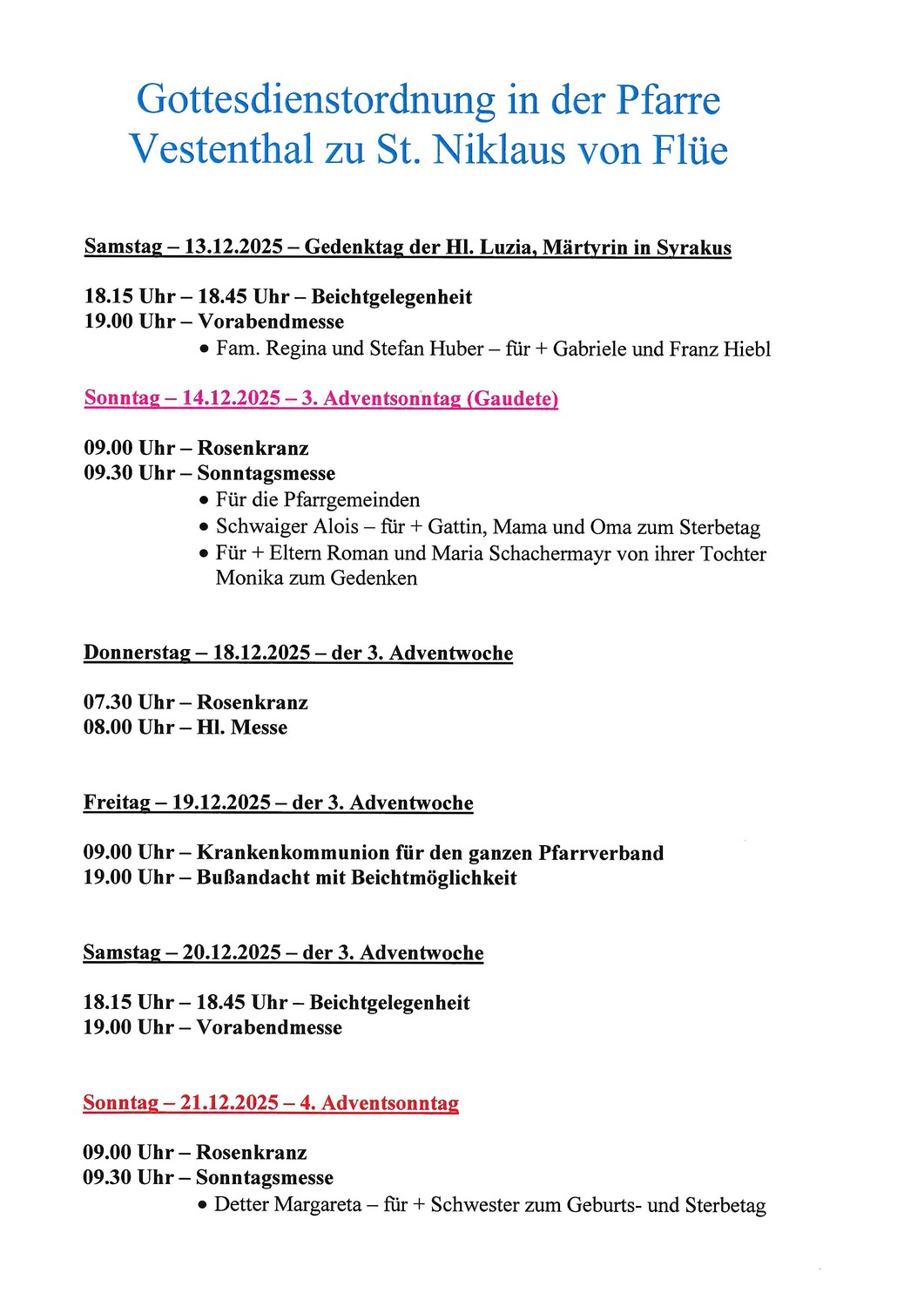 Gottesdienstordnung in der Pfarre Vestenthal zu St. Niklaus von Flüe

Samstag – 13.12.2025 – Gedenktag der Hl. Luzia, Märtyrin in Syrakus

18.15 Uhr – 18.45 Uhr – Beichtgelegenheit
19.00 Uhr – Vorabendmesse
• Fam. Regina und Stefan Huber – für + Gabriele und Franz Hiebl

Sonntag – 14.12.2025 – 3. Adventsonntag (Gaudete)

09.00 Uhr – Rosenkranz
09.30 Uhr – Sonntagsmesse
• Für die Pfarrgemeinden
• Schwaiger Alois – für + Gattin, Mama und Oma zum Sterbetag
• Für + Eltern Roman und Maria Schachermayr von ihrer Tochter Monika zum Gedenken

Donnerstag – 18.12.2025 – der 3. Adventwoche

07.30 Uhr – Rosenkranz
08.00 Uhr – Hl. Messe

Freitag – 19.12.2025 – der 3. Adventwoche

09.00 Uhr – Krankenkommunion für den ganzen Pfarrverband
19.00 Uhr – Bußandacht mit Beichtmöglichkeit

Samstag – 20.12.2025 – der 3. Adventwoche

18.15 Uhr – 18.45 Uhr – Beichtgelegenheit
19.00 Uhr – Vorabendmesse

Sonntag – 21.12.2025 – 4. Adventsonntag

09.00 Uhr – Rosenkranz
09.30 Uhr – Sonntagsmesse
• Detter Margareta – für + Schwester zum Geburts- und Sterbetag